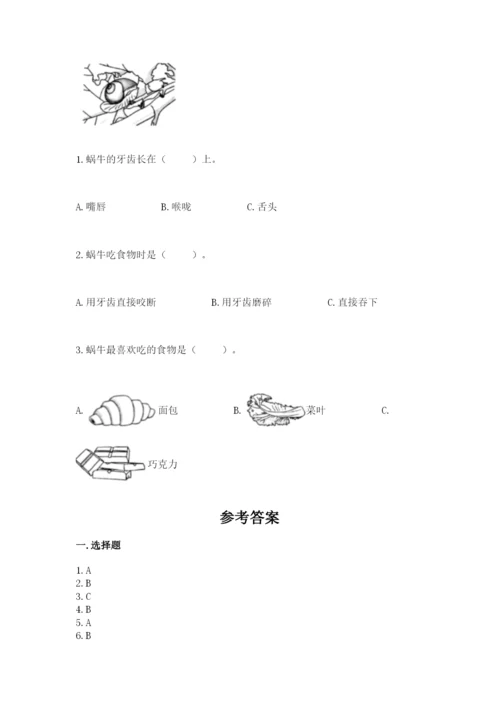 1. 蜗牛的牙齿长在（　　）上。

A. 嘴唇　　B. 喉咙　　C. 舌头

2. 蜗牛吃食物时是（　　）。

A. 用牙齿直接咬断　　B. 用牙齿磨碎　　C. 直接吞下

3. 蜗牛最喜欢吃的食物是（　　）。

A. 面包　　B. 菜叶　　C. 巧克力

参考答案

一. 选择题

1. A
2. B
3. C
4. B
5. A
6. B